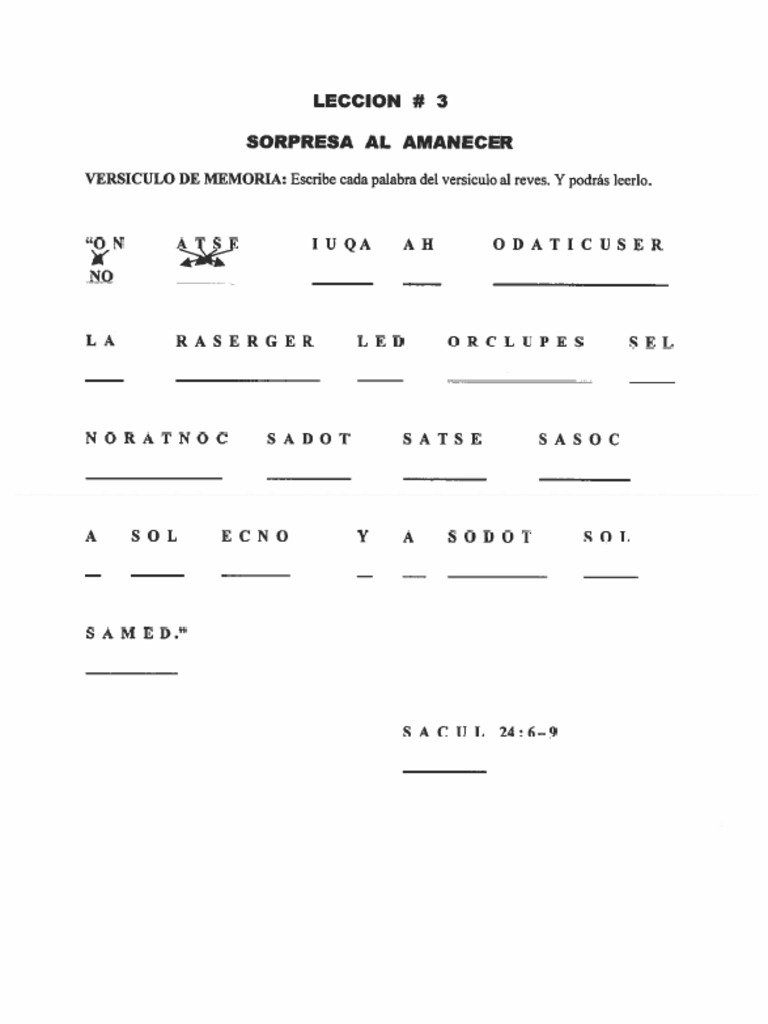 LECCION # 3

SORPRESA AL AMANECER

VERSICULO DE MEMORIA: Escribe cada palabra del versiculo al reves. Y podrás leerlo.

"O N   A T S E   I U Q A   A H   O D A T I C U S E R
NO

L A   R A S E R G E R   L E D   O R C L U P E S   S E L

N O R A T N O C   S A D O T   S A T S E   S A S O C

A   S O L   E C N O   Y   A   S O D O T   S O L

S A M E D."

S A C U L 24:6-9